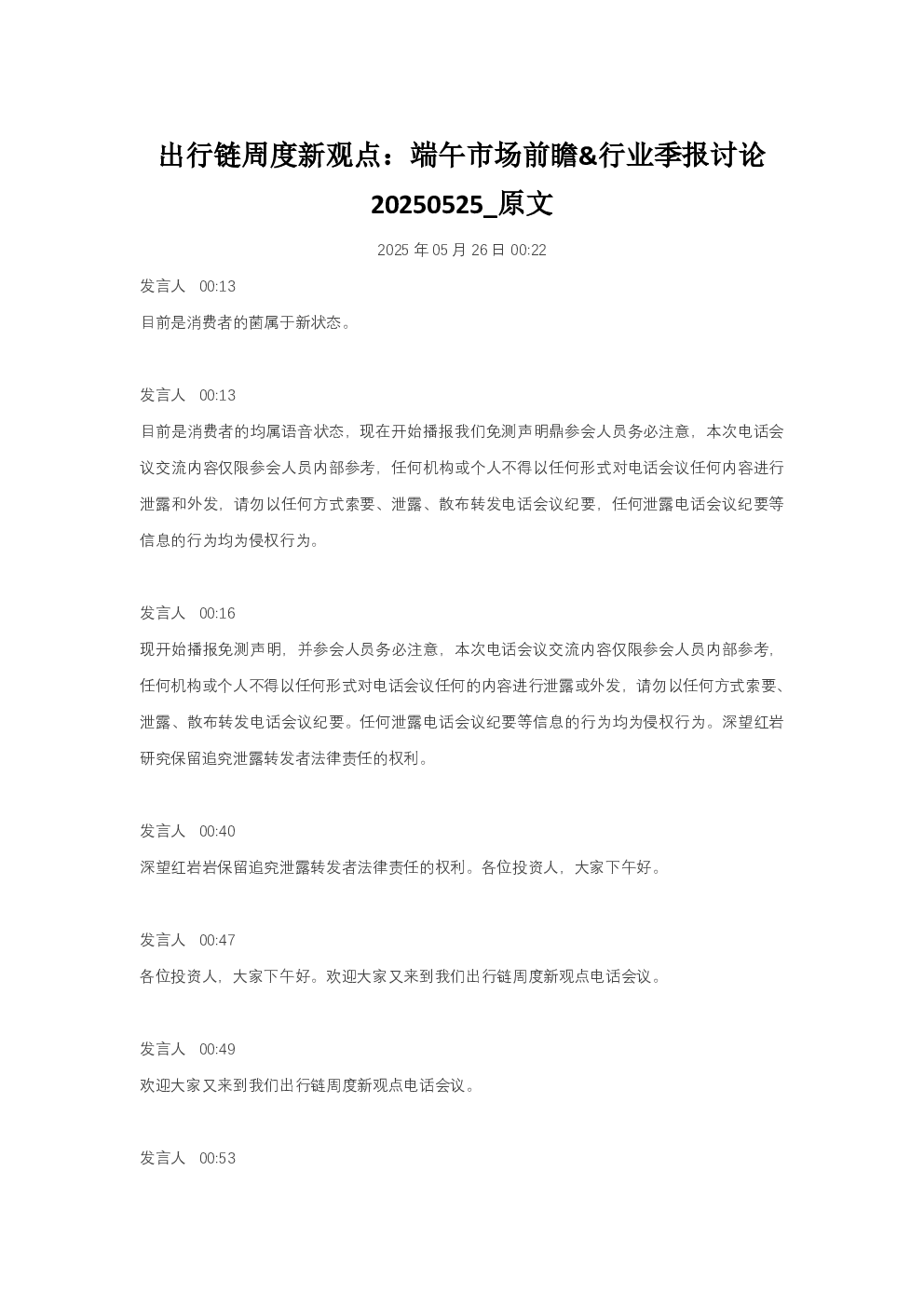 出行链周度新观点：端午市场前瞻&行业季报讨论20250525_原文

2025年05月26日00:22

发言人 00:13

目前是消费者的菌属于新状态。

发言人 00:13

目前是消费者的均属语音状态，现在开始播报我们免测声明鼎参会人员务必注意，本次电话会议交流内容仅限参会人员内部参考，任何机构或个人不得以任何形式对电话会议任何内容进行泄露和外发，请勿以任何方式索要、泄露、散布转发电话会议纪要，任何泄露电话会议纪要等信息的行为均为侵权行为。

发言人 00:16

现开始播报免测声明，并参会人员务必注意，本次电话会议交流内容仅限参会人员内部参考，任何机构或个人不得以任何形式对电话会议任何的内容进行泄露或外发，请勿以任何方式索要、泄露、散布转发电话会议纪要。任何泄露电话会议纪要等信息的行为均为侵权行为。深望红岩研究保留追究泄露转发者法律责任的权利。

发言人 00:40

深望红岩岩保留追究泄露转发者法律责任的权利。各位投资人，大家下午好。

发言人 00:47

各位投资人，大家下午好。欢迎大家又来到我们出行链周度新观点电话会议。

发言人 00:49

欢迎大家又来到我们出行链周度新观点电话会议。

发言人 00:53